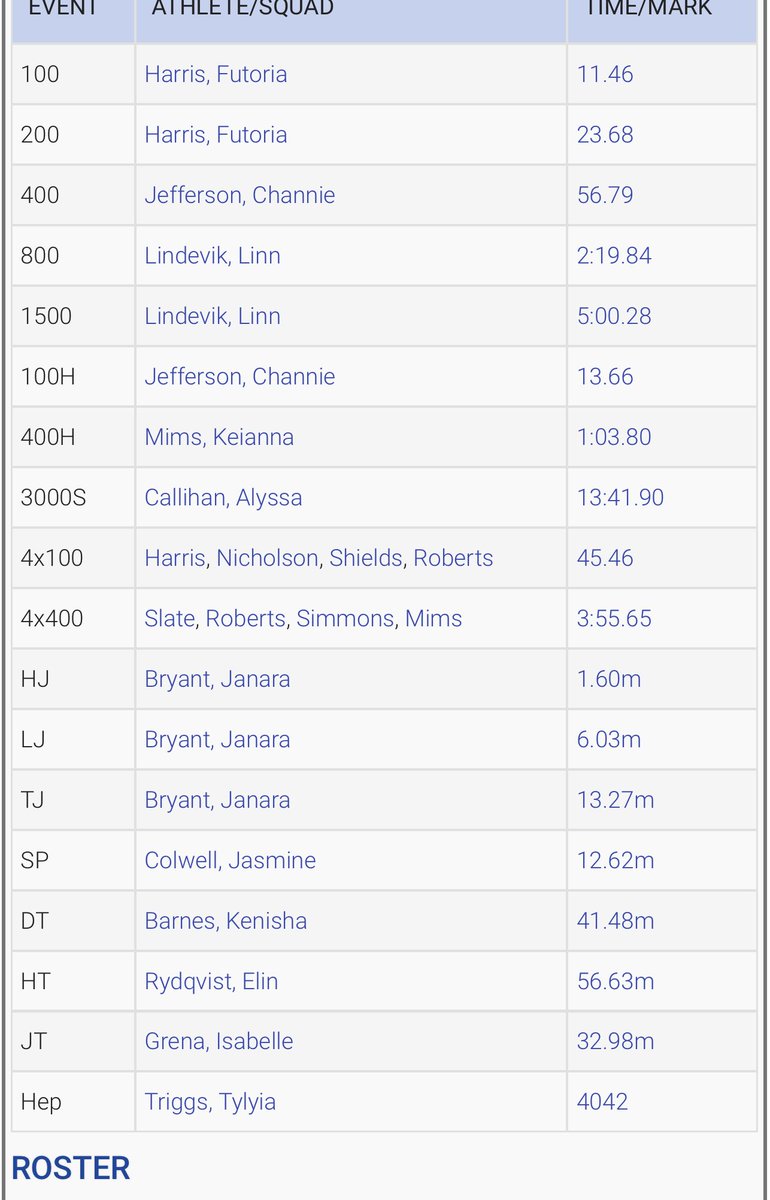 | EVENT | ATHLETE/SQUAD | TIME/MARK |
|---|---|---|
| 100 | Harris, Futoria | 11.46 |
| 200 | Harris, Futoria | 23.68 |
| 400 | Jefferson, Channie | 56.79 |
| 800 | Lindevik, Linn | 2:19.84 |
| 1500 | Lindevik, Linn | 5:00.28 |
| 100H | Jefferson, Channie | 13.66 |
| 400H | Mims, Keianna | 1:03.80 |
| 3000S | Callihan, Alyssa | 13:41.90 |
| 4x100 | Harris, Nicholson, Shields, Roberts | 45.46 |
| 4x400 | Slate, Roberts, Simmons, Mims | 3:55.65 |
| HJ | Bryant, Janara | 1.60m |
| LJ | Bryant, Janara | 6.03m |
| TJ | Bryant, Janara | 13.27m |
| SP | Colwell, Jasmine | 12.62m |
| DT | Barnes, Kenisha | 41.48m |
| HT | Rydqvist, Elin | 56.63m |
| JT | Grena, Isabelle | 32.98m |
| Hep | Triggs, Tylyia | 4042 |

ROSTER